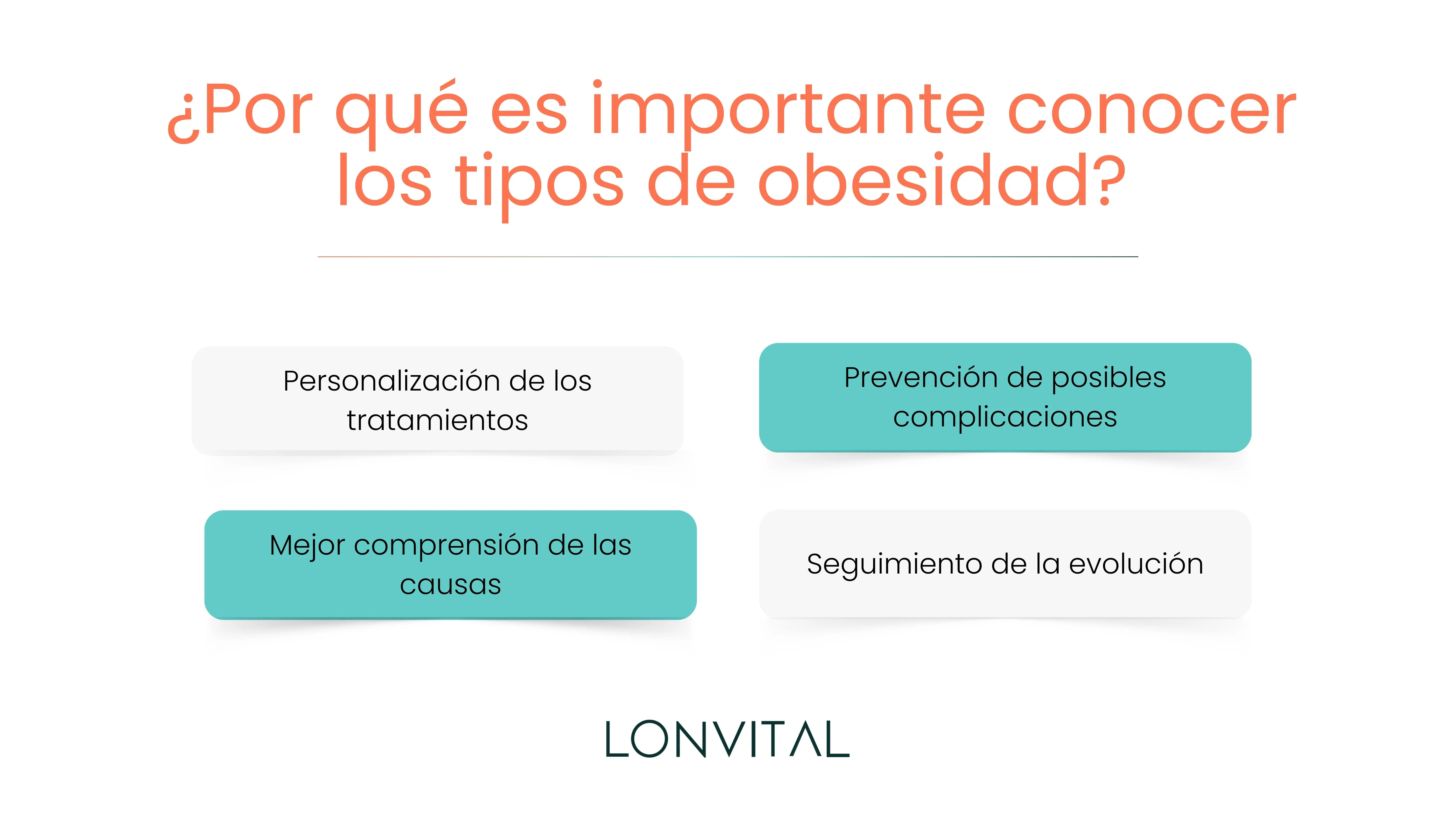 ¿Por qué es importante conocer los tipos de obesidad?

Personalización de los tratamientos

Prevención de posibles complicaciones

Mejor comprensión de las causas

Seguimiento de la evolución

LONVITAL